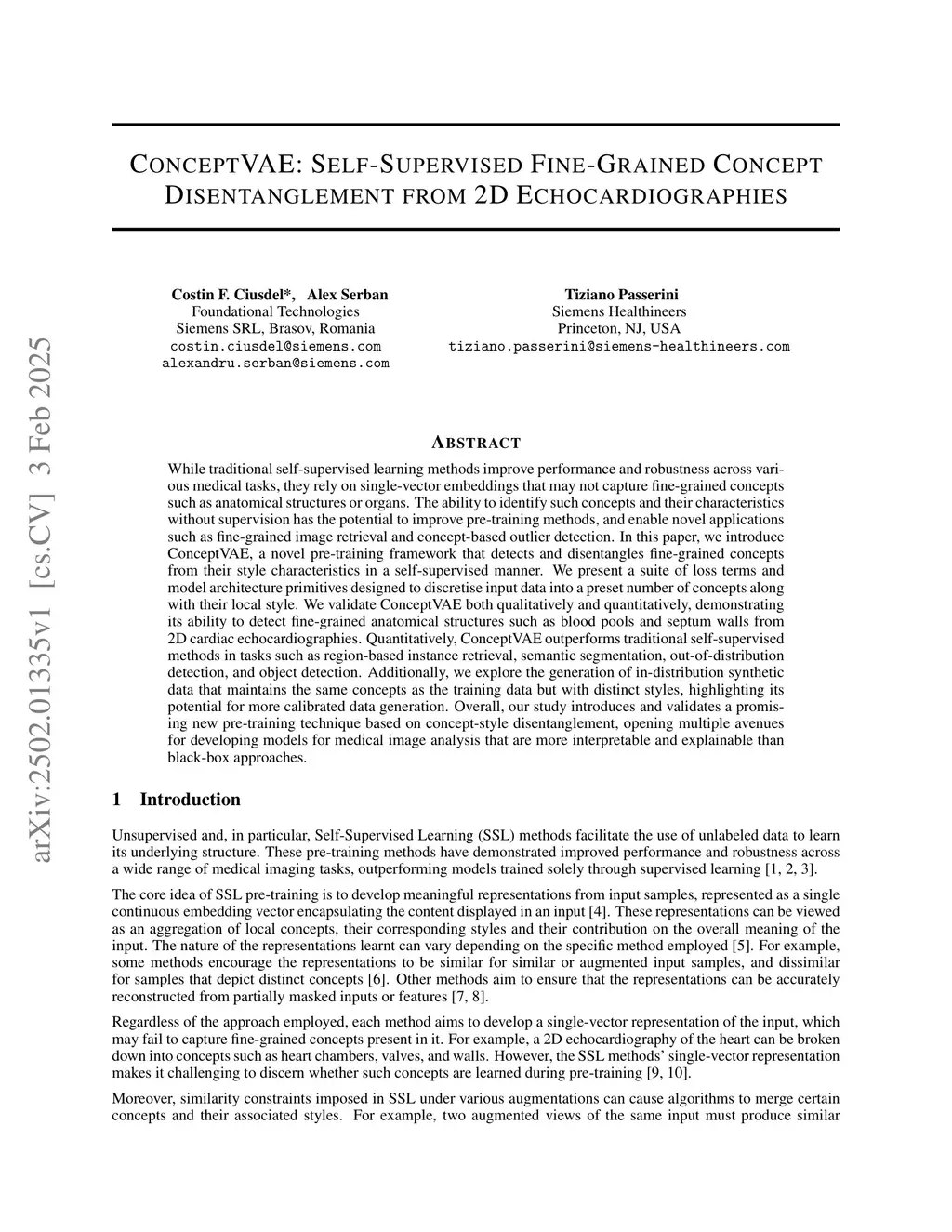 arXiv:2502.01335v1 [cs.CV] 3 Feb 2025

CONCEPTVAE: SELF-SUPERVISED FINE-GRAINED CONCEPT DISENTANGLEMENT FROM 2D ECHOCARDIOGRAPHIES

Costin F. Ciusdel*, Alex Serban
Foundational Technologies
Siemens SRL, Brasov, Romania
costin.ciusdel@siemens.com
alexandru.serban@siemens.com

Tiziano Passerini
Siemens Healthineers
Princeton, NJ, USA
tiziano.passerini@siemens-healthineers.com

ABSTRACT

While traditional self-supervised learning methods improve performance and robustness across various medical tasks, they rely on single-vector embeddings that may not capture fine-grained concepts such as anatomical structures or organs. The ability to identify such concepts and their characteristics without supervision has the potential to improve pre-training methods, and enable novel applications such as fine-grained image retrieval and concept-based outlier detection. In this paper, we introduce ConceptVAE, a novel pre-training framework that detects and disentangles fine-grained concepts from their style characteristics in a self-supervised manner. We present a suite of loss terms and model architecture primitives designed to discretise input data into a preset number of concepts along with their local style. We validate ConceptVAE both qualitatively and quantitatively, demonstrating its ability to detect fine-grained anatomical structures such as blood pools and septum walls from 2D cardiac echocardiographies. Quantitatively, ConceptVAE outperforms traditional self-supervised methods in tasks such as region-based instance retrieval, semantic segmentation, out-of-distribution detection, and object detection. Additionally, we explore the generation of in-distribution synthetic data that maintains the same concepts as the training data but with distinct styles, highlighting its potential for more calibrated data generation. Overall, our study introduces and validates a promising new pre-training technique based on concept-style disentanglement, opening multiple avenues for developing models for medical image analysis that are more interpretable and explainable than black-box approaches.

1 Introduction

Unsupervised and, in particular, Self-Supervised Learning (SSL) methods facilitate the use of unlabeled data to learn its underlying structure. These pre-training methods have demonstrated improved performance and robustness across a wide range of medical imaging tasks, outperforming models trained solely through supervised learning [1, 2, 3].

The core idea of SSL pre-training is to develop meaningful representations from input samples, represented as a single continuous embedding vector encapsulating the content displayed in an input [4]. These representations can be viewed as an aggregation of local concepts, their corresponding styles and their contribution on the overall meaning of the input. The nature of the representations learnt can vary depending on the specific method employed [5]. For example, some methods encourage the representations to be similar for similar or augmented input samples, and dissimilar for samples that depict distinct concepts [6]. Other methods aim to ensure that the representations can be accurately reconstructed from partially masked inputs or features [7, 8].

Regardless of the approach employed, each method aims to develop a single-vector representation of the input, which may fail to capture fine-grained concepts present in it. For example, a 2D echocardiography of the heart can be broken down into concepts such as heart chambers, valves, and walls. However, the SSL methods' single-vector representation makes it challenging to discern whether such concepts are learned during pre-training [9, 10].

Moreover, similarity constraints imposed in SSL under various augmentations can cause algorithms to merge certain concepts and their associated styles. For example, two augmented views of the same input must produce similar